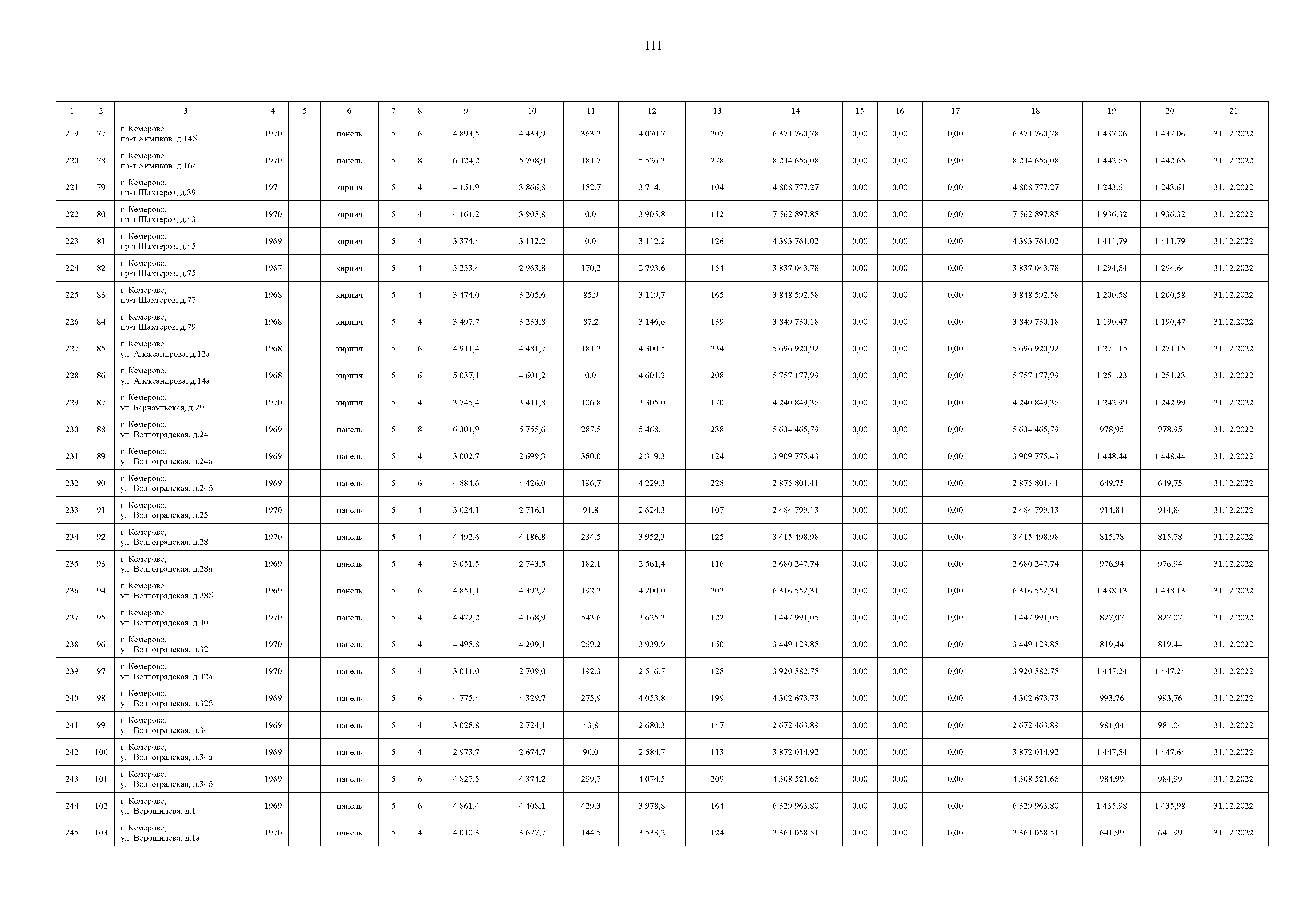 111

| 1 | 2 | 3 | 4 | 5 | 6 | 7 | 8 | 9 | 10 | 11 | 12 | 13 | 14 | 15 | 16 | 17 | 18 | 19 | 20 | 21 |
|---|---|---|---|---|---|---|---|---|---|---|---|---|---|---|---|---|---|---|---|---|
| 219 | 77 | г. Кемерово, пр-т Химиков, д.14б | 1970 | | панель | 5 | 6 | 4 893,5 | 4 433,9 | 363,2 | 4 070,7 | 207 | 6 371 760,78 | 0,00 | 0,00 | 0,00 | 6 371 760,78 | 1 437,06 | 1 437,06 | 31.12.2022 |
| 220 | 78 | г. Кемерово, пр-т Химиков, д.16а | 1970 | | панель | 5 | 8 | 6 324,2 | 5 708,0 | 181,7 | 5 526,3 | 278 | 8 234 656,08 | 0,00 | 0,00 | 0,00 | 8 234 656,08 | 1 442,65 | 1 442,65 | 31.12.2022 |
| 221 | 79 | г. Кемерово, пр-т Шахтеров, д.39 | 1971 | | кирпич | 5 | 4 | 4 151,9 | 3 866,8 | 152,7 | 3 714,1 | 104 | 4 808 777,27 | 0,00 | 0,00 | 0,00 | 4 808 777,27 | 1 243,61 | 1 243,61 | 31.12.2022 |
| 222 | 80 | г. Кемерово, пр-т Шахтеров, д.43 | 1970 | | кирпич | 5 | 4 | 4 161,2 | 3 905,8 | 0,0 | 3 905,8 | 112 | 7 562 897,85 | 0,00 | 0,00 | 0,00 | 7 562 897,85 | 1 936,32 | 1 936,32 | 31.12.2022 |
| 223 | 81 | г. Кемерово, пр-т Шахтеров, д.45 | 1969 | | кирпич | 5 | 4 | 3 374,4 | 3 112,2 | 0,0 | 3 112,2 | 126 | 4 393 761,02 | 0,00 | 0,00 | 0,00 | 4 393 761,02 | 1 411,79 | 1 411,79 | 31.12.2022 |
| 224 | 82 | г. Кемерово, пр-т Шахтеров, д.75 | 1967 | | кирпич | 5 | 4 | 3 233,4 | 2 963,8 | 170,2 | 2 793,6 | 154 | 3 837 043,78 | 0,00 | 0,00 | 0,00 | 3 837 043,78 | 1 294,64 | 1 294,64 | 31.12.2022 |
| 225 | 83 | г. Кемерово, пр-т Шахтеров, д.77 | 1968 | | кирпич | 5 | 4 | 3 474,0 | 3 205,6 | 85,9 | 3 119,7 | 165 | 3 848 592,58 | 0,00 | 0,00 | 0,00 | 3 848 592,58 | 1 200,58 | 1 200,58 | 31.12.2022 |
| 226 | 84 | г. Кемерово, пр-т Шахтеров, д.79 | 1968 | | кирпич | 5 | 4 | 3 497,7 | 3 233,8 | 87,2 | 3 146,6 | 139 | 3 849 730,18 | 0,00 | 0,00 | 0,00 | 3 849 730,18 | 1 190,47 | 1 190,47 | 31.12.2022 |
| 227 | 85 | г. Кемерово, ул. Александрова, д.12а | 1968 | | кирпич | 5 | 6 | 4 911,4 | 4 481,7 | 181,2 | 4 300,5 | 234 | 5 696 920,92 | 0,00 | 0,00 | 0,00 | 5 696 920,92 | 1 271,15 | 1 271,15 | 31.12.2022 |
| 228 | 86 | г. Кемерово, ул. Александрова, д.14а | 1968 | | кирпич | 5 | 6 | 5 037,1 | 4 601,2 | 0,0 | 4 601,2 | 208 | 5 757 177,99 | 0,00 | 0,00 | 0,00 | 5 757 177,99 | 1 251,23 | 1 251,23 | 31.12.2022 |
| 229 | 87 | г. Кемерово, ул. Барнаульская, д.29 | 1970 | | кирпич | 5 | 4 | 3 745,4 | 3 411,8 | 106,8 | 3 305,0 | 170 | 4 240 849,36 | 0,00 | 0,00 | 0,00 | 4 240 849,36 | 1 242,99 | 1 242,99 | 31.12.2022 |
| 230 | 88 | г. Кемерово, ул. Волгоградская, д.24 | 1969 | | панель | 5 | 8 | 6 301,9 | 5 755,6 | 287,5 | 5 468,1 | 238 | 5 634 465,79 | 0,00 | 0,00 | 0,00 | 5 634 465,79 | 978,95 | 978,95 | 31.12.2022 |
| 231 | 89 | г. Кемерово, ул. Волгоградская, д.24а | 1969 | | панель | 5 | 4 | 3 002,7 | 2 699,3 | 380,0 | 2 319,3 | 124 | 3 909 775,43 | 0,00 | 0,00 | 0,00 | 3 909 775,43 | 1 448,44 | 1 448,44 | 31.12.2022 |
| 232 | 90 | г. Кемерово, ул. Волгоградская, д.24б | 1969 | | панель | 5 | 6 | 4 884,6 | 4 426,0 | 196,7 | 4 229,3 | 228 | 2 875 801,41 | 0,00 | 0,00 | 0,00 | 2 875 801,41 | 649,75 | 649,75 | 31.12.2022 |
| 233 | 91 | г. Кемерово, ул. Волгоградская, д.25 | 1970 | | панель | 5 | 4 | 3 024,1 | 2 716,1 | 91,8 | 2 624,3 | 107 | 2 484 799,13 | 0,00 | 0,00 | 0,00 | 2 484 799,13 | 914,84 | 914,84 | 31.12.2022 |
| 234 | 92 | г. Кемерово, ул. Волгоградская, д.28 | 1970 | | панель | 5 | 4 | 4 492,6 | 4 186,8 | 234,5 | 3 952,3 | 125 | 3 415 498,98 | 0,00 | 0,00 | 0,00 | 3 415 498,98 | 815,78 | 815,78 | 31.12.2022 |
| 235 | 93 | г. Кемерово, ул. Волгоградская, д.28а | 1969 | | панель | 5 | 4 | 3 051,5 | 2 743,5 | 182,1 | 2 561,4 | 116 | 2 680 247,74 | 0,00 | 0,00 | 0,00 | 2 680 247,74 | 976,94 | 976,94 | 31.12.2022 |
| 236 | 94 | г. Кемерово, ул. Волгоградская, д.28б | 1969 | | панель | 5 | 6 | 4 851,1 | 4 392,2 | 192,2 | 4 200,0 | 202 | 6 316 552,31 | 0,00 | 0,00 | 0,00 | 6 316 552,31 | 1 438,13 | 1 438,13 | 31.12.2022 |
| 237 | 95 | г. Кемерово, ул. Волгоградская, д.30 | 1970 | | панель | 5 | 4 | 4 472,2 | 4 168,9 | 543,6 | 3 625,3 | 122 | 3 447 991,05 | 0,00 | 0,00 | 0,00 | 3 447 991,05 | 827,07 | 827,07 | 31.12.2022 |
| 238 | 96 | г. Кемерово, ул. Волгоградская, д.32 | 1970 | | панель | 5 | 4 | 4 495,8 | 4 209,1 | 269,2 | 3 939,9 | 150 | 3 449 123,85 | 0,00 | 0,00 | 0,00 | 3 449 123,85 | 819,44 | 819,44 | 31.12.2022 |
| 239 | 97 | г. Кемерово, ул. Волгоградская, д.32а | 1970 | | панель | 5 | 4 | 3 011,0 | 2 709,0 | 192,3 | 2 516,7 | 128 | 3 920 582,75 | 0,00 | 0,00 | 0,00 | 3 920 582,75 | 1 447,24 | 1 447,24 | 31.12.2022 |
| 240 | 98 | г. Кемерово, ул. Волгоградская, д.32б | 1969 | | панель | 5 | 6 | 4 775,4 | 4 329,7 | 275,9 | 4 053,8 | 199 | 4 302 673,73 | 0,00 | 0,00 | 0,00 | 4 302 673,73 | 993,76 | 993,76 | 31.12.2022 |
| 241 | 99 | г. Кемерово, ул. Волгоградская, д.34 | 1969 | | панель | 5 | 4 | 3 028,8 | 2 724,1 | 43,8 | 2 680,3 | 147 | 2 672 463,89 | 0,00 | 0,00 | 0,00 | 2 672 463,89 | 981,04 | 981,04 | 31.12.2022 |
| 242 | 100 | г. Кемерово, ул. Волгоградская, д.34а | 1969 | | панель | 5 | 4 | 2 973,7 | 2 674,7 | 90,0 | 2 584,7 | 113 | 3 872 014,92 | 0,00 | 0,00 | 0,00 | 3 872 014,92 | 1 447,64 | 1 447,64 | 31.12.2022 |
| 243 | 101 | г. Кемерово, ул. Волгоградская, д.34б | 1969 | | панель | 5 | 6 | 4 827,5 | 4 374,2 | 299,7 | 4 074,5 | 209 | 4 308 521,66 | 0,00 | 0,00 | 0,00 | 4 308 521,66 | 984,99 | 984,99 | 31.12.2022 |
| 244 | 102 | г. Кемерово, ул. Ворошилова, д.1 | 1969 | | панель | 5 | 6 | 4 861,4 | 4 408,1 | 429,3 | 3 978,8 | 164 | 6 329 963,80 | 0,00 | 0,00 | 0,00 | 6 329 963,80 | 1 435,98 | 1 435,98 | 31.12.2022 |
| 245 | 103 | г. Кемерово, ул. Ворошилова, д.1а | 1970 | | панель | 5 | 4 | 4 010,3 | 3 677,7 | 144,5 | 3 533,2 | 124 | 2 361 058,51 | 0,00 | 0,00 | 0,00 | 2 361 058,51 | 641,99 | 641,99 | 31.12.2022 |